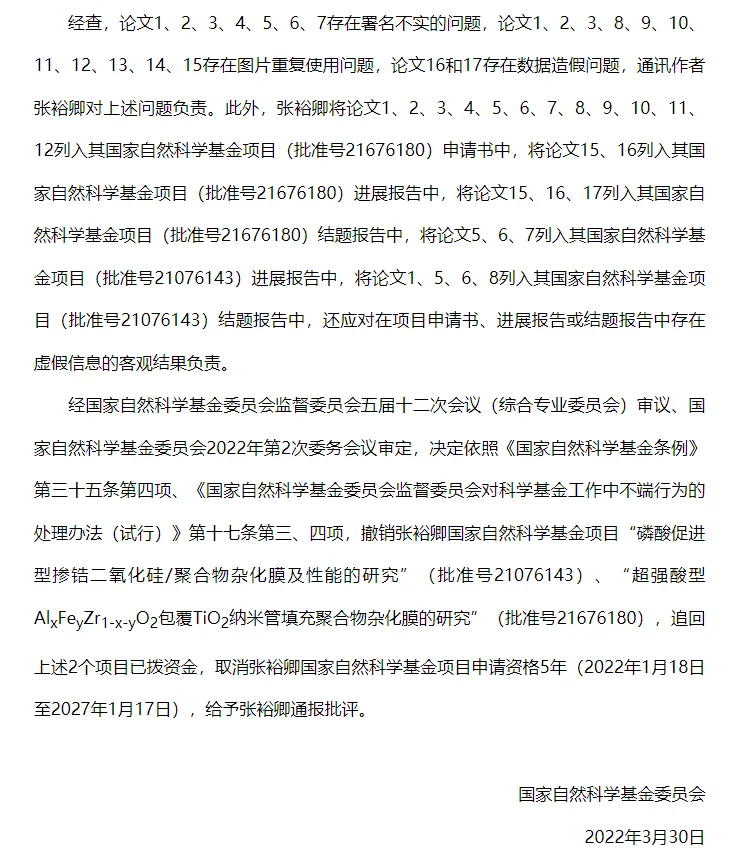 经查，论文1、2、3、4、5、6、7存在署名不实的问题，论文1、2、3、8、9、10、11、12、13、14、15存在图片重复使用问题，论文16和17存在数据造假问题，通讯作者张裕卿对上述问题负责。此外，张裕卿将论文1、2、3、4、5、6、7、8、9、10、11、12列入其国家自然科学基金项目（批准号21676180）申请书中，将论文15、16列入其国家自然科学基金项目（批准号21676180）进展报告中，将论文15、16、17列入其国家自然科学基金项目（批准号21676180）结题报告中，将论文5、6、7列入其国家自然科学基金项目（批准号21076143）进展报告中，将论文1、5、6、8列入其国家自然科学基金项目（批准号21076143）结题报告中，还应对在项目申请书、进展报告或结题报告中存在虚假信息的客观结果负责。

经国家自然科学基金委员会监督委员会五届十二次会议（综合专业委员会）审议、国家自然科学基金委员会2022年第2次委务会议审定，决定依照《国家自然科学基金条例》第三十五条第四项、《国家自然科学基金委员会监督委员会对科学基金工作中不端行为的处理办法（试行）》第十七条第三、四项，撤销张裕卿国家自然科学基金项目“磷酸促进型掺锆二氧化硅/聚合物杂化膜及性能的研究”（批准号21076143）、“超强酸型$Al_xFe_yZr_{1-x-y}O_2$包覆$TiO_2$纳米管填充聚合物杂化膜的研究”（批准号21676180），追回上述2个项目已拨资金，取消张裕卿国家自然科学基金项目申请资格5年（2022年1月18日至2027年1月17日），给予张裕卿通报批评。

国家自然科学基金委员会

2022年3月30日